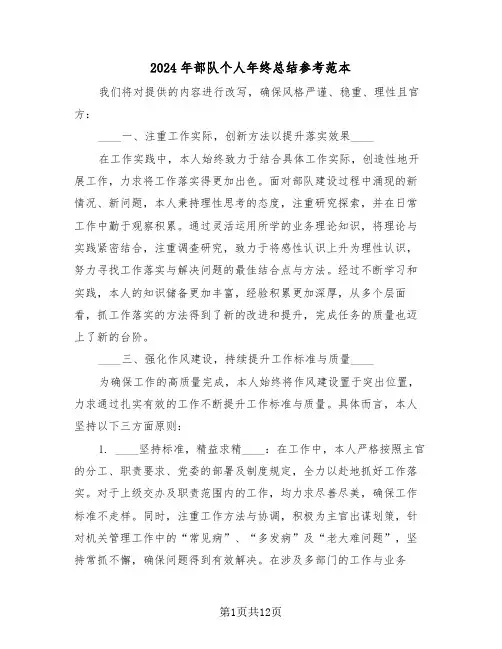 2024年部队个人年终总结参考范本

我们将对提供的内容进行改写，确保风格严谨、稳重、理性且官方：

____一、注重工作实际，创新方法以提升落实效果____

在工作实践中，本人始终致力于结合具体工作实际，创造性地开展工作，力求将工作落实得更加出色。面对部队建设过程中涌现的新情况、新问题，本人秉持理性思考的态度，注重研究探索，并在日常工作中勤于观察积累。通过灵活运用所学的业务理论知识，将理论与实践紧密结合，注重调查研究，致力于将感性认识上升为理性认识，努力寻找工作落实与解决问题的最佳结合点与方法。经过不断学习和实践，本人的知识储备更加丰富，经验积累更加深厚，从多个层面看，抓工作落实的方法得到了新的改进和提升，完成任务的质量也迈上了新的台阶。

____三、强化作风建设，持续提升工作标准与质量____

为确保工作的高质量完成，本人始终将作风建设置于突出位置，力求通过扎实有效的工作不断提升工作标准与质量。具体而言，本人坚持以下三方面原则：

1. ____坚持标准，精益求精____：在工作中，本人严格按照主官的分工、职责要求、党委的部署及制度规定，全力以赴地抓好工作落实。对于上级交办及职责范围内的工作，均力求尽善尽美，确保工作标准不走样。同时，注重工作方法与协调，积极为主官出谋划策，针对机关管理工作中的“常见病”、“多发病”及“老大难问题”，坚持常抓不懈，确保问题得到有效解决。在涉及多部门的工作与业务

第1页共12页